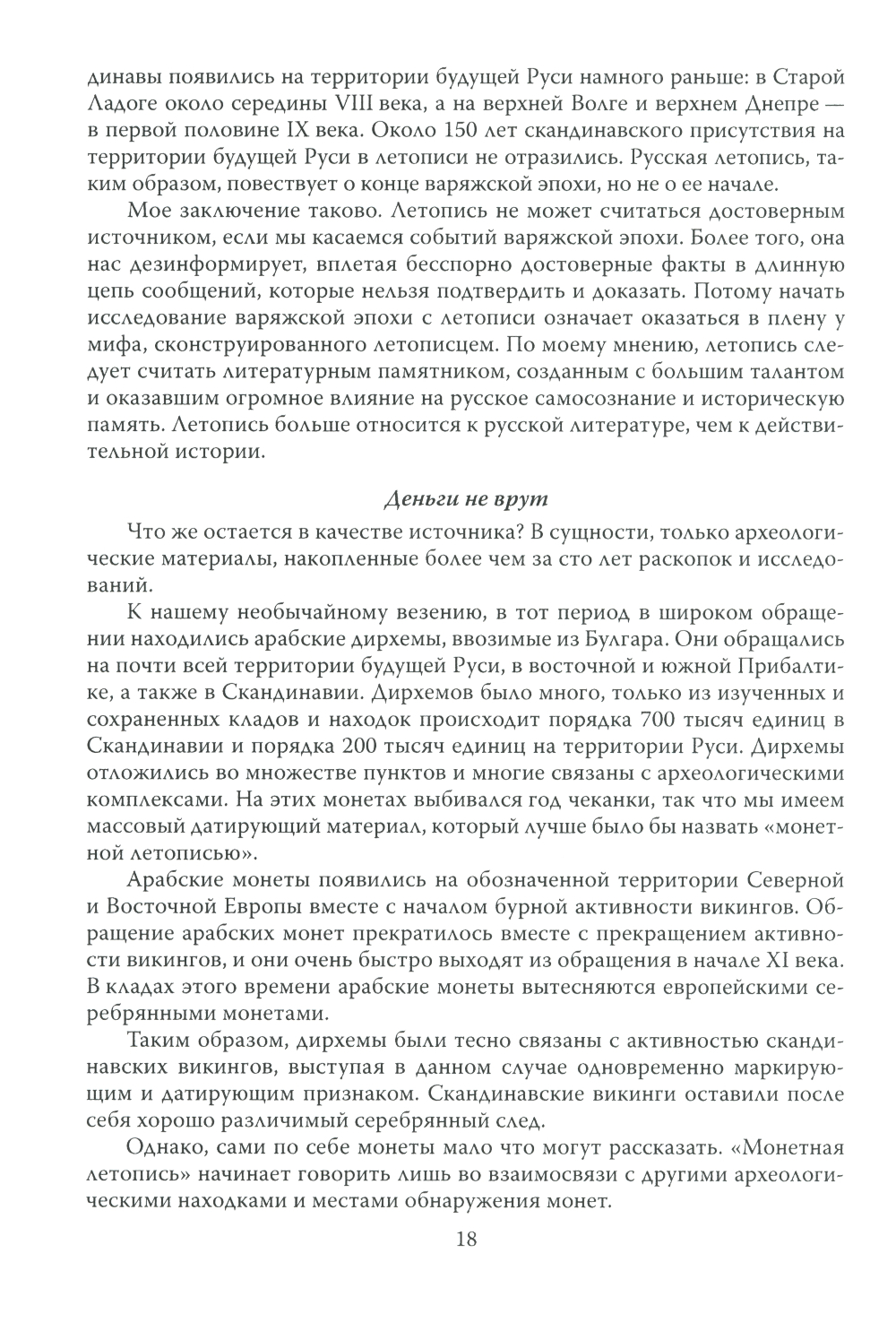 динавы появились на территории будущей Руси намного раньше: в Старой Ладоге около середины VIII века, а на верхней Волге и верхнем Днепре — в первой половине IX века. Около 150 лет скандинавского присутствия на территории будущей Руси в летописи не отразились. Русская летопись, таким образом, повествует о конце варяжской эпохи, но не о ее начале.

Мое заключение таково. Летопись не может считаться достоверным источником, если мы касаемся событий варяжской эпохи. Более того, она нас дезинформирует, вплетая бесспорно достоверные факты в длинную цепь сообщений, которые нельзя подтвердить и доказать. Потому начать исследование варяжской эпохи с летописи означает оказаться в плену у мифа, сконструированного летописцем. По моему мнению, летопись следует считать литературным памятником, созданным с большим талантом и оказавшим огромное влияние на русское самосознание и историческую память. Летопись больше относится к русской литературе, чем к действительной истории.

Деньги не врут

Что же остается в качестве источника? В сущности, только археологические материалы, накопленные более чем за сто лет раскопок и исследований.

К нашему необычайному везению, в тот период в широком обращении находились арабские дирхемы, ввозимые из Булгара. Они обращались на почти всей территории будущей Руси, в восточной и южной Прибалтике, а также в Скандинавии. Дирхемов было много, только из изученных и сохраненных кладов и находок происходит порядка 700 тысяч единиц в Скандинавии и порядка 200 тысяч единиц на территории Руси. Дирхемы отложились во множестве пунктов и многие связаны с археологическими комплексами. На этих монетах выбивался год чеканки, так что мы имеем массовый датирующий материал, который лучше было бы назвать «монетной летописью».

Арабские монеты появились на обозначенной территории Северной и Восточной Европы вместе с началом бурной активности викингов. Обращение арабских монет прекратилось вместе с прекращением активности викингов, и они очень быстро выходят из обращения в начале XI века. В кладах этого времени арабские монеты вытесняются европейскими серебрянными монетами.

Таким образом, дирхемы были тесно связаны с активностью скандинавских викингов, выступая в данном случае одновременно маркирующим и датирующим признаком. Скандинавские викинги оставили после себя хорошо различимый серебрянный след.

Однако, сами по себе монеты мало что могут рассказать. «Монетная летопись» начинает говорить лишь во взаимосвязи с другими археологическими находками и местами обнаружения монет.

18